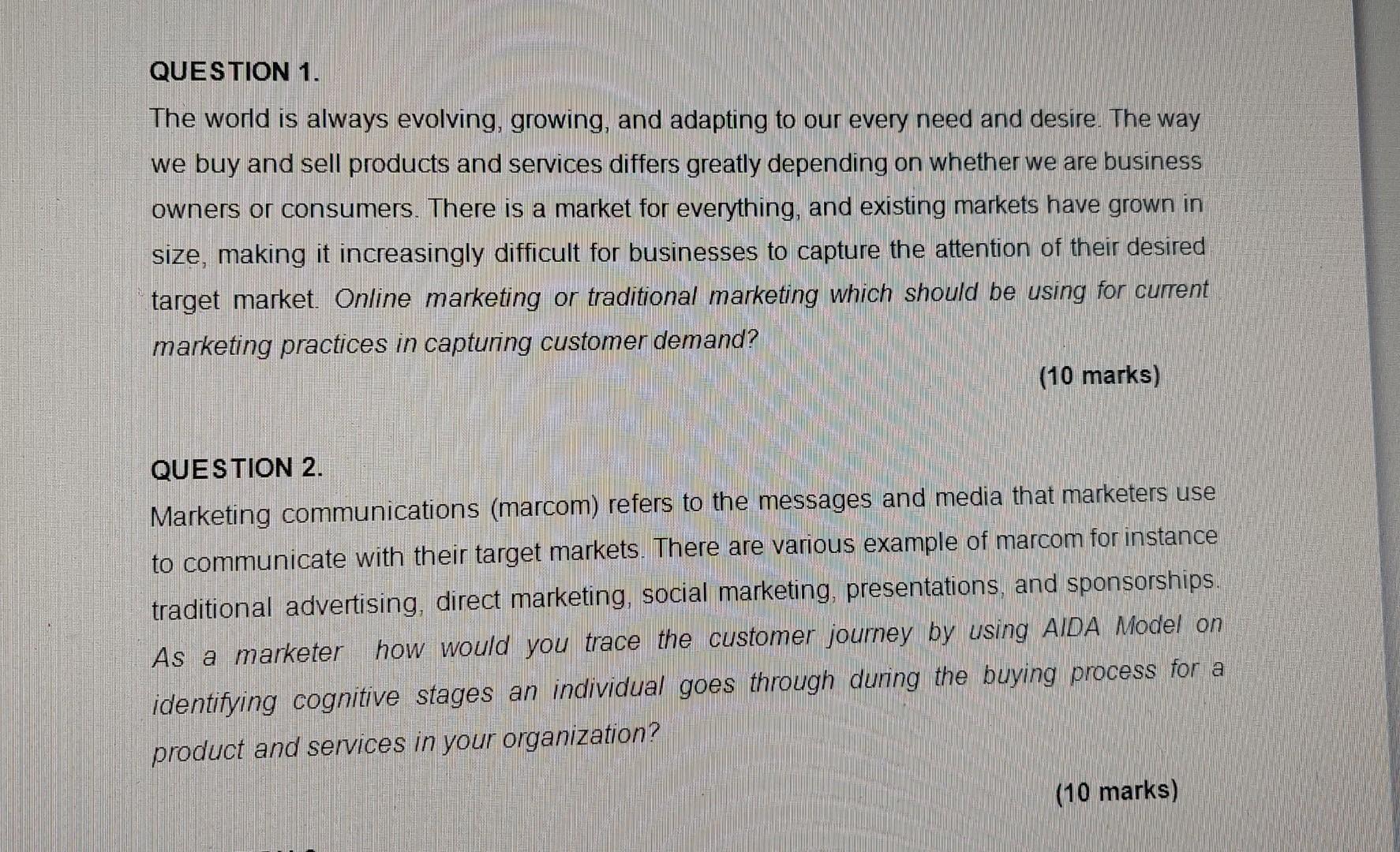 QUESTION 1.

The world is always evolving, growing, and adapting to our every need and desire. The way we buy and sell products and services differs greatly depending on whether we are business owners or consumers. There is a market for everything, and existing markets have grown in size, making it increasingly difficult for businesses to capture the attention of their desired target market. Online marketing or traditional marketing which should be using for current marketing practices in capturing customer demand?

(10 marks)

QUESTION 2.

Marketing communications (marcom) refers to the messages and media that marketers use to communicate with their target markets. There are various example of marcom for instance traditional advertising, direct marketing, social marketing, presentations, and sponsorships. As a marketer how would you trace the customer journey by using AIDA Model on identifying cognitive stages an individual goes through during the buying process for a product and services in your organization?

(10 marks)